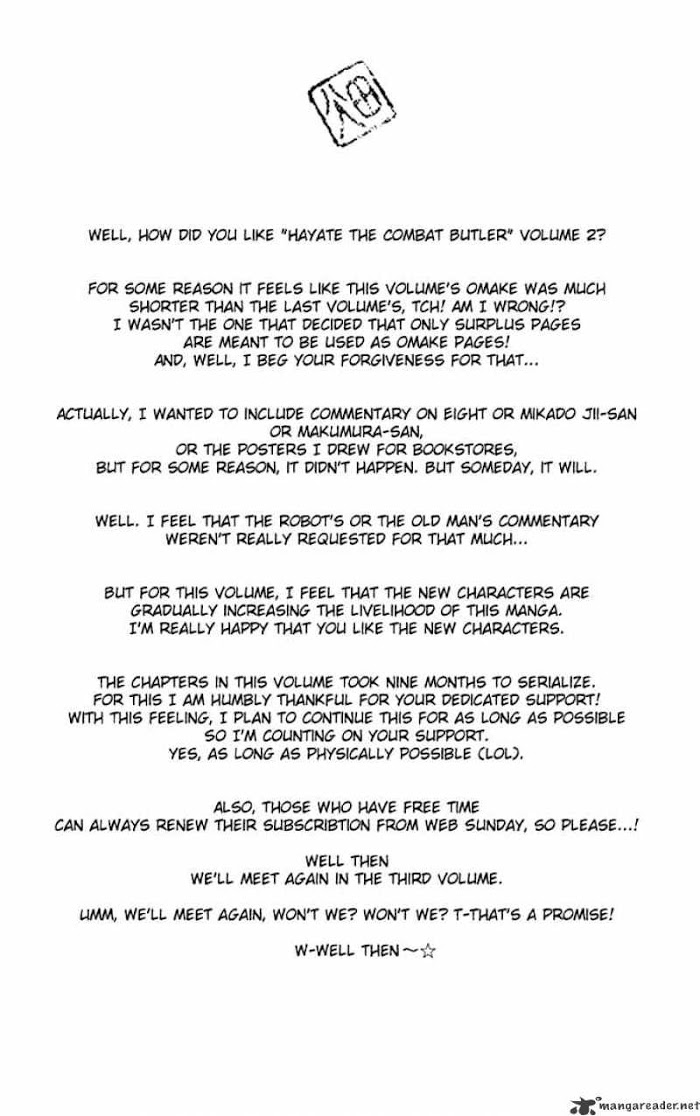 WELL, HOW DID YOU LIKE "HAYATE THE COMBAT BUTLER" VOLUME 2?

FOR SOME REASON IT FEELS LIKE THIS VOLUME'S OMAKE WAS MUCH SHORTER THAN THE LAST VOLUME'S, TCH! AM I WRONG!? I WASN'T THE ONE THAT DECIDED THAT ONLY SURPLUS PAGES ARE MEANT TO BE USED AS OMAKE PAGES! AND, WELL, I BEG YOUR FORGIVENESS FOR THAT...

ACTUALLY, I WANTED TO INCLUDE COMMENTARY ON EIGHT OR MIKADO JII-SAN OR MAKUMURA-SAN, OR THE POSTERS I DREW FOR BOOKSTORES, BUT FOR SOME REASON, IT DIDN'T HAPPEN. BUT SOMEDAY, IT WILL.

WELL. I FEEL THAT THE ROBOT'S OR THE OLD MAN'S COMMENTARY WEREN'T REALLY REQUESTED FOR THAT MUCH...

BUT FOR THIS VOLUME, I FEEL THAT THE NEW CHARACTERS ARE GRADUALLY INCREASING THE LIVELIHOOD OF THIS MANGA. I'M REALLY HAPPY THAT YOU LIKE THE NEW CHARACTERS.

THE CHAPTERS IN THIS VOLUME TOOK NINE MONTHS TO SERIALIZE. FOR THIS I AM HUMBLY THANKFUL FOR YOUR DEDICATED SUPPORT! WITH THIS FEELING, I PLAN TO CONTINUE THIS FOR AS LONG AS POSSIBLE SO I'M COUNTING ON YOUR SUPPORT. YES, AS LONG AS PHYSICALLY POSSIBLE (LOL).

ALSO, THOSE WHO HAVE FREE TIME CAN ALWAYS RENEW THEIR SUBSCRIBTION FROM WEB SUNDAY, SO PLEASE...!

WELL THEN
WE'LL MEET AGAIN IN THE THIRD VOLUME.

UMM, WE'LL MEET AGAIN, WON'T WE? WON'T WE? T-THAT'S A PROMISE!

W-WELL THEN～☆

mangareader.net